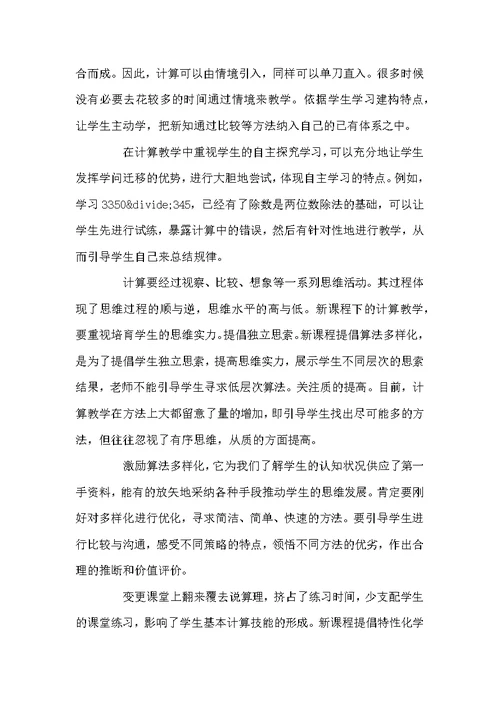 合而成。因此，计算可以由情境引入，同样可以单刀直入。很多时候没有必要去花较多的时间通过情境来教学。依据学生学习建构特点，让学生主动学，把新知通过比较等方法纳入自己的已有体系之中。

在计算教学中重视学生的自主探究学习，可以充分地让学生发挥学问迁移的优势，进行大胆地尝试，体现自主学习的特点。例如，学习 3350&divide;345，已经有了除数是两位数除法的基础，可以让学生先进行试练，暴露计算中的错误，然后有针对性地进行教学，从而引导学生自己来总结规律。

计算要经过视察、比较、想象等一系列思维活动。其过程体现了思维过程的顺与逆，思维水平的高与低。新课程下的计算教学，要重视培育学生的思维实力。提倡独立思索。新课程提倡算法多样化，是为了提倡学生独立思索，提高思维实力，展示学生不同层次的思索结果，老师不能引导学生寻求低层次算法。关注质的提高。目前，计算教学在方法上大都留意了量的增加，即引导学生找出尽可能多的方法，但往往忽视了有序思维，从质的方面提高。

激励算法多样化，它为我们了解学生的认知状况供应了第一手资料，能有的放矢地采纳各种手段推动学生的思维发展。肯定要刚好对多样化进行优化，寻求简洁、简单、快速的方法。要引导学生进行比较与沟通，感受不同策略的特点，领悟不同方法的优劣，作出合理的推断和价值评价。

变更课堂上翻来覆去说算理，挤占了练习时间，少支配学生的课堂练习，影响了学生基本计算技能的形成。新课程提倡特性化学